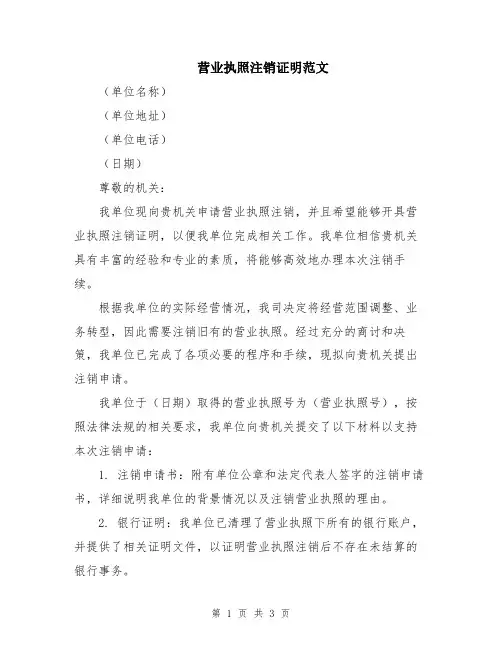 营业执照注销证明范文

（单位名称）

（单位地址）

（单位电话）

（日期）

尊敬的机关：

我单位现向贵机关申请营业执照注销，并且希望能够开具营业执照注销证明，以便我单位完成相关工作。我单位相信贵机关具有丰富的经验和专业的素质，将能够高效地办理本次注销手续。

根据我单位的实际经营情况，我司决定将经营范围调整、业务转型，因此需要注销旧有的营业执照。经过充分的商讨和决策，我单位已完成了各项必要的程序和手续，现拟向贵机关提出注销申请。

我单位于（日期）取得的营业执照号为（营业执照号），按照法律法规的相关要求，我单位向贵机关提交了以下材料以支持本次注销申请：

1. 注销申请书：附有单位公章和法定代表人签字的注销申请书，详细说明我单位的背景情况以及注销营业执照的理由。

2. 银行证明：我单位已清理了营业执照下所有的银行账户，并提供了相关证明文件，以证明营业执照注销后不存在未结算的银行事务。

第 1 页 共 3 页